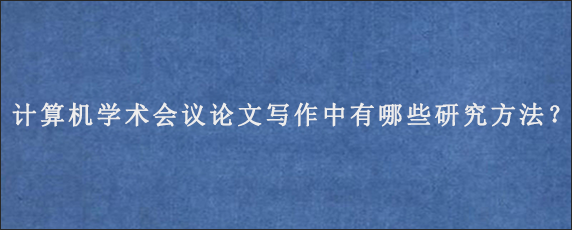 计算机学术会议论文写作中有哪些研究方法？